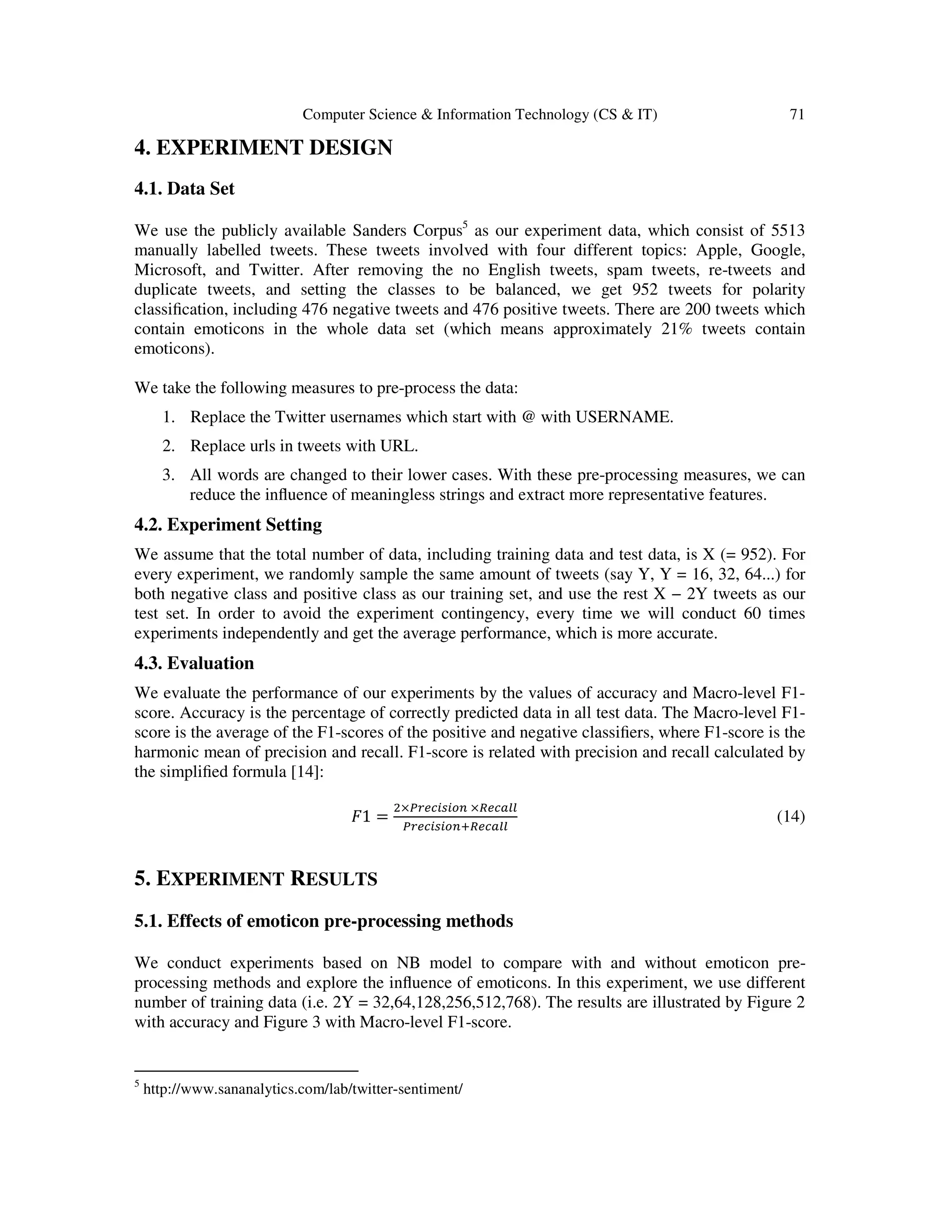 Computer Science & Information Technology (CS & IT) 71

4. EXPERIMENT DESIGN

4.1. Data Set

We use the publicly available Sanders Corpus$^5$ as our experiment data, which consist of 5513 manually labelled tweets. These tweets involved with four different topics: Apple, Google, Microsoft, and Twitter. After removing the no English tweets, spam tweets, re-tweets and duplicate tweets, and setting the classes to be balanced, we get 952 tweets for polarity classification, including 476 negative tweets and 476 positive tweets. There are 200 tweets which contain emoticons in the whole data set (which means approximately 21% tweets contain emoticons).

We take the following measures to pre-process the data:

1. Replace the Twitter usernames which start with @ with USERNAME.
2. Replace urls in tweets with URL.
3. All words are changed to their lower cases. With these pre-processing measures, we can reduce the influence of meaningless strings and extract more representative features.

4.2. Experiment Setting

We assume that the total number of data, including training data and test data, is X (= 952). For every experiment, we randomly sample the same amount of tweets (say Y, Y = 16, 32, 64...) for both negative class and positive class as our training set, and use the rest X − 2Y tweets as our test set. In order to avoid the experiment contingency, every time we will conduct 60 times experiments independently and get the average performance, which is more accurate.

4.3. Evaluation

We evaluate the performance of our experiments by the values of accuracy and Macro-level F1-score. Accuracy is the percentage of correctly predicted data in all test data. The Macro-level F1-score is the average of the F1-scores of the positive and negative classifiers, where F1-score is the harmonic mean of precision and recall. F1-score is related with precision and recall calculated by the simplified formula [14]:

$F1 = \frac{2 \times Precision \times Recall}{Precision + Recall}$ (14)

5. EXPERIMENT RESULTS

5.1. Effects of emoticon pre-processing methods

We conduct experiments based on NB model to compare with and without emoticon pre-processing methods and explore the influence of emoticons. In this experiment, we use different number of training data (i.e. 2Y = 32,64,128,256,512,768). The results are illustrated by Figure 2 with accuracy and Figure 3 with Macro-level F1-score.

$^5$ http://www.sananalytics.com/lab/twitter-sentiment/